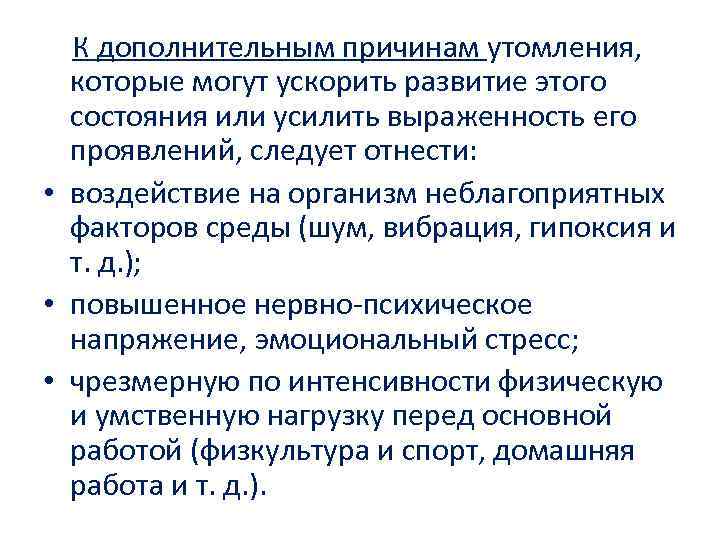 К дополнительным причинам утомления, которые могут ускорить развитие этого состояния или усилить выраженность его проявлений, следует отнести:

• воздействие на организм неблагоприятных факторов среды (шум, вибрация, гипоксия и т. д.);

• повышенное нервно-психическое напряжение, эмоциональный стресс;

• чрезмерную по интенсивности физическую и умственную нагрузку перед основной работой (физкультура и спорт, домашняя работа и т. д.).